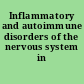 Inflammatory and autoimmune disorders of the nervous system in